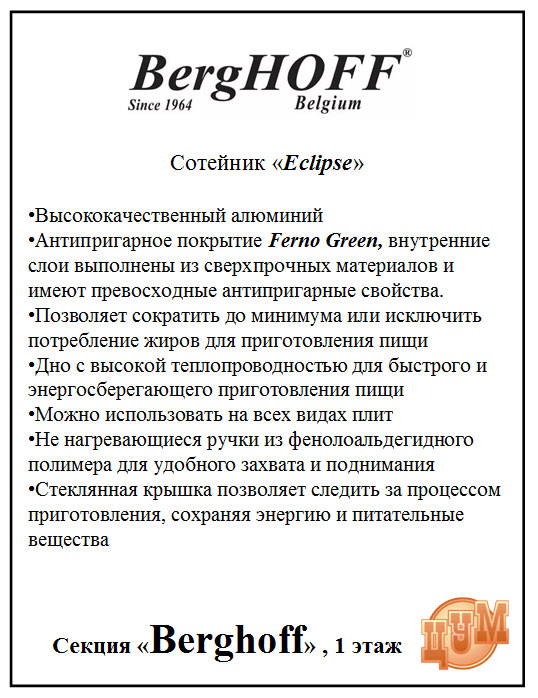 BergHOFF®
Since 1964 Belgium

Сотейник «Eclipse»

•Высококачественный алюминий
•Антипригарное покрытие Ferno Green, внутренние слои выполнены из сверхпрочных материалов и имеют превосходные антипригарные свойства.
•Позволяет сократить до минимума или исключить потребление жиров для приготовления пищи
•Дно с высокой теплопроводностью для быстрого и энергосберегающего приготовления пищи
•Можно использовать на всех видах плит
•Не нагревающиеся ручки из фенолоальдегидного полимера для удобного захвата и поднимания
•Стеклянная крышка позволяет следить за процессом приготовления, сохраняя энергию и питательные вещества

Секция «Berghoff» , 1 этаж

ЦУМ